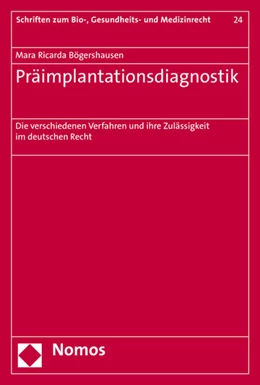 Schriften zum Bio-, Gesundheits- und Medizinrecht 24

Mara Ricarda Bögershausen

Präimplantationsdiagnostik

Die verschiedenen Verfahren und ihre Zulässigkeit im deutschen Recht

Nomos